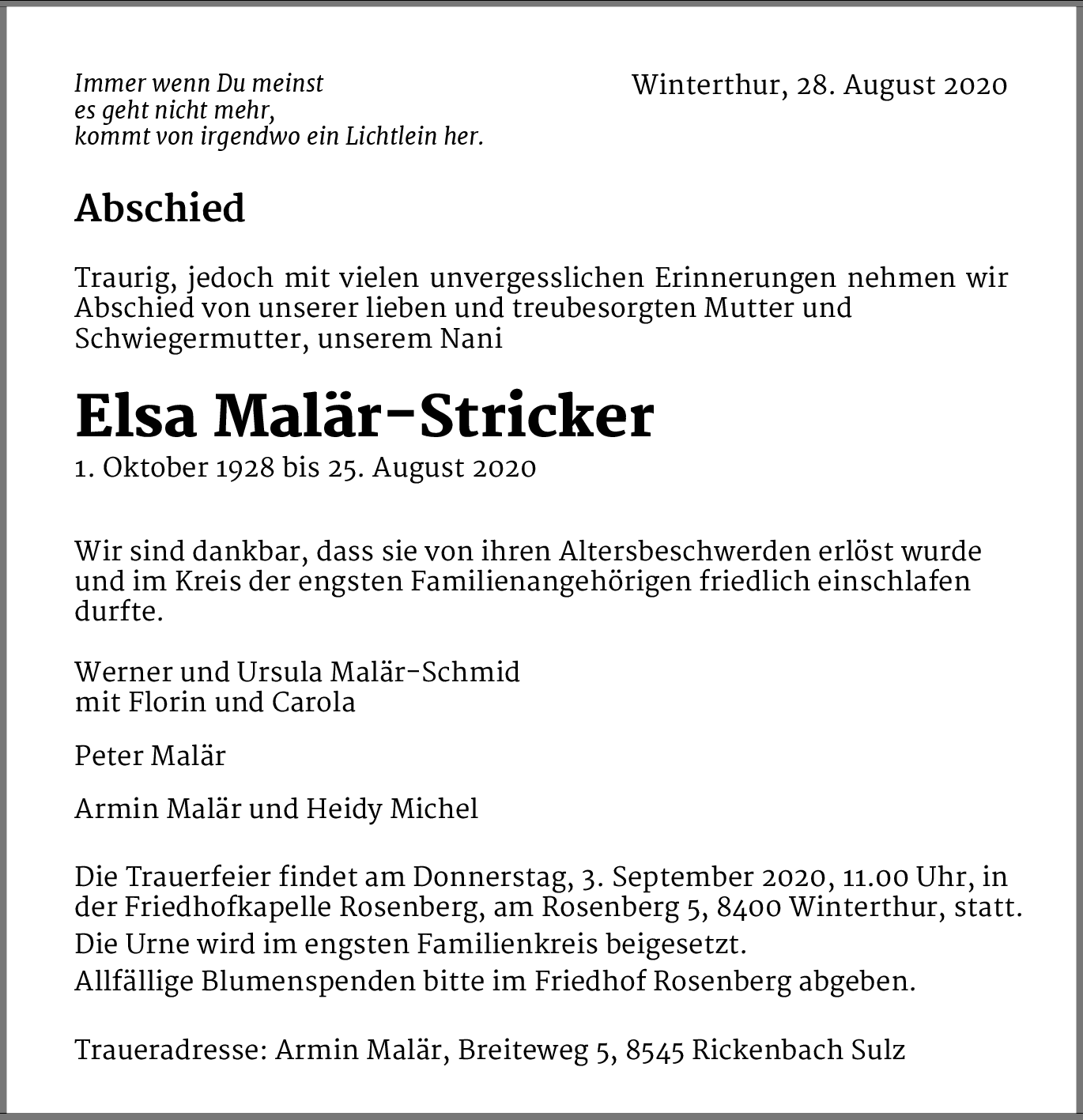 Immer wenn Du meinst
es geht nicht mehr,
kommt von irgendwo ein Lichtlein her.

Winterthur, 28. August 2020

Abschied

Traurig, jedoch mit vielen unvergesslichen Erinnerungen nehmen wir Abschied von unserer lieben und treubesorgten Mutter und Schwiegermutter, unserem Nani

Elsa Malär-Stricker

1. Oktober 1928 bis 25. August 2020

Wir sind dankbar, dass sie von ihren Altersbeschwerden erlöst wurde und im Kreis der engsten Familienangehörigen friedlich einschlafen durfte.

Werner und Ursula Malär-Schmid
mit Florin und Carola

Peter Malär

Armin Malär und Heidy Michel

Die Trauerfeier findet am Donnerstag, 3. September 2020, 11.00 Uhr, in der Friedhofkapelle Rosenberg, am Rosenberg 5, 8400 Winterthur, statt.
Die Urne wird im engsten Familienkreis beigesetzt.
Allfällige Blumenspenden bitte im Friedhof Rosenberg abgeben.

Traueradresse: Armin Malär, Breiteweg 5, 8545 Rickenbach Sulz